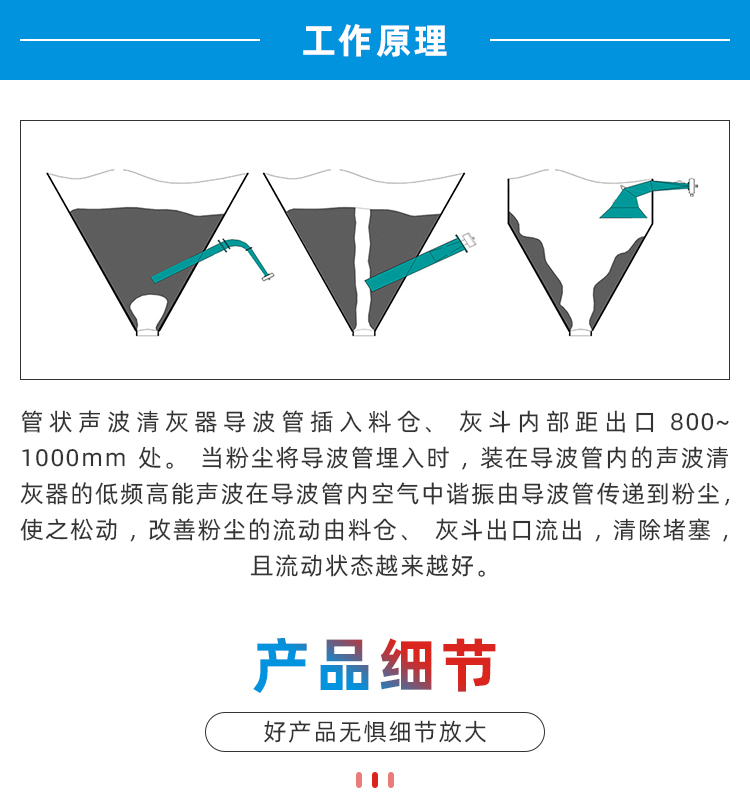 工作原理

管状声波清灰器导波管插入料仓、 灰斗内部距出口 800~1000mm 处。 当粉尘将导波管埋入时，装在导波管内的声波清灰器的低频高能声波在导波管内空气中谐振由导波管传递到粉尘，使之松动，改善粉尘的流动由料仓、 灰斗出口流出，清除堵塞，且流动状态越来越好。

产品细节

好产品无惧细节放大